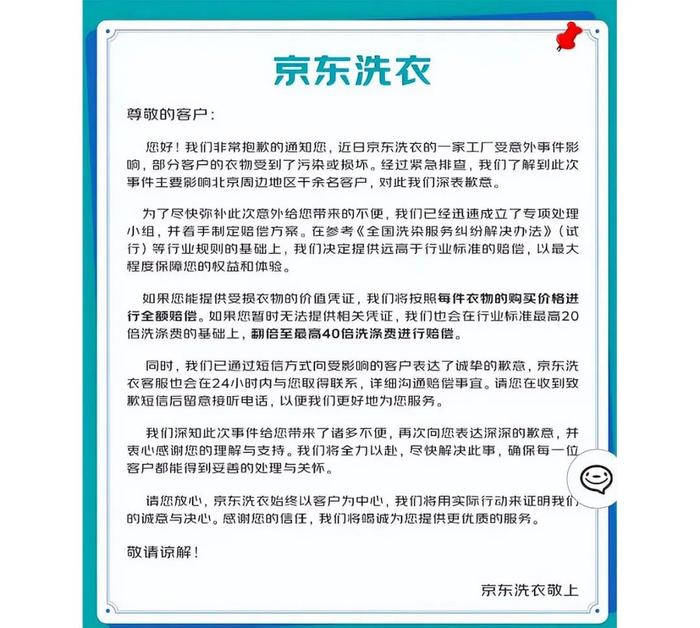 京东洗衣

尊敬的客户：

您好！我们非常抱歉的通知您，近日京东洗衣的一家工厂受意外事件影响，部分客户的衣物受到了污染或损坏。经过紧急排查，我们了解到此次事件主要影响北京周边地区千余名客户，对此我们深表歉意。

为了尽快弥补此次意外给您带来的不便，我们已经迅速成立了专项处理小组，并着手制定赔偿方案。在参考《全国洗染服务纠纷解决办法》（试行）等行业规则的基础上，我们决定提供远高于行业标准的赔偿，以最大程度保障您的权益和体验。

如果您能提供受损衣物的价值凭证，我们将按照每件衣物的购买价格进行全额赔偿。如果您暂时无法提供相关凭证，我们也会在行业标准最高20倍洗涤费的基础上，翻倍至最高40倍洗涤费进行赔偿。

同时，我们已通过短信方式向受影响的客户表达了诚挚的歉意，京东洗衣客服也会在24小时内与您取得联系，详细沟通赔偿事宜。请您在收到致歉短信后留意接听电话，以便我们更好地为您服务。

我们深知此次事件给您带来了诸多不便，再次向您表达深深的歉意，并衷心感谢您的理解与支持。我们将全力以赴，尽快解决此事，确保每一位客户都能得到妥善的处理与关怀。

请您放心，京东洗衣始终以客户为中心，我们将用实际行动来证明我们的诚意与决心。感谢您的信任，我们将竭诚为您提供更优质的服务。

敬请谅解！

京东洗衣敬上